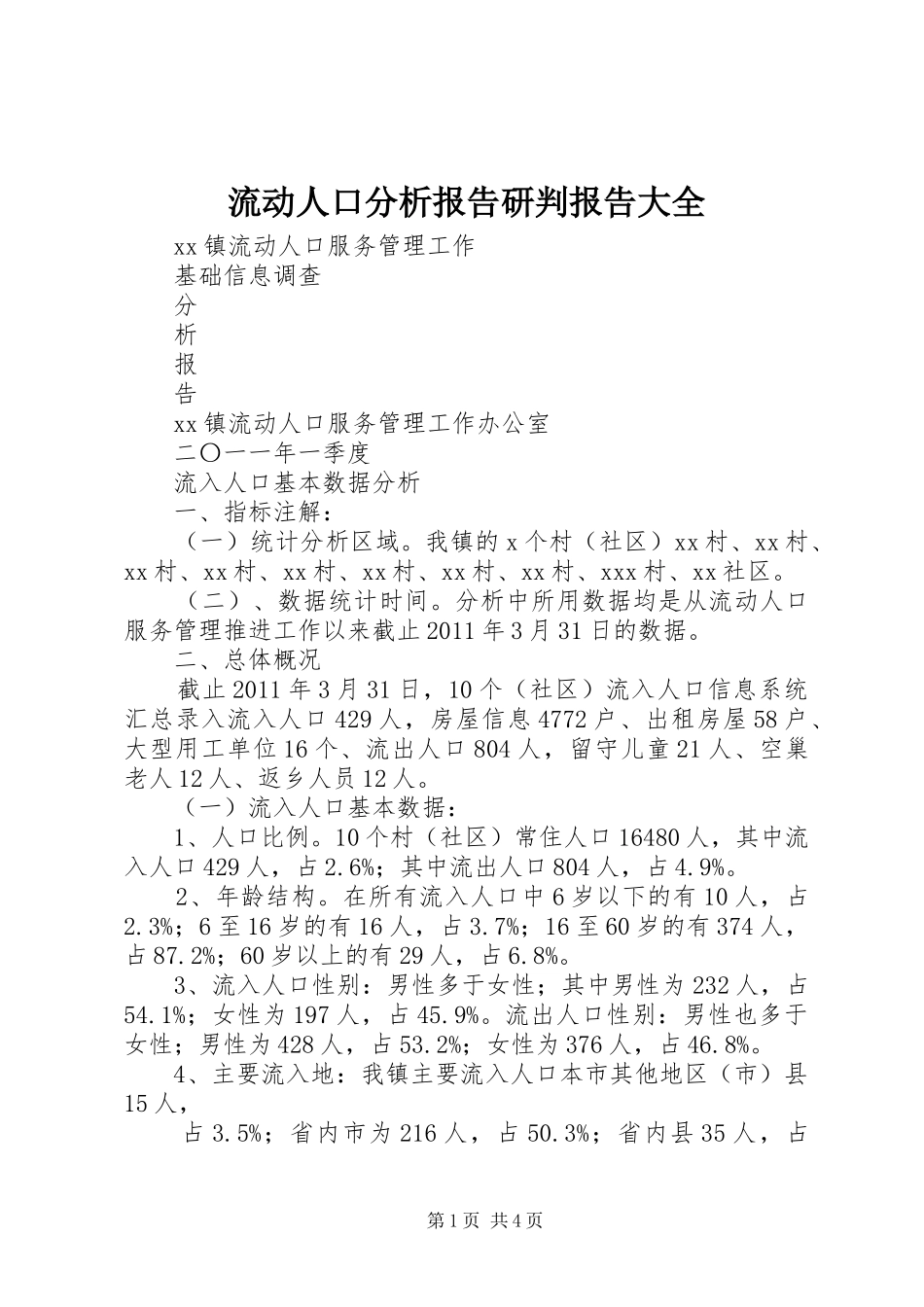 流动人口分析报告研判报告大全

xx镇流动人口服务管理工作

基础信息调查

分

析

报

告

xx镇流动人口服务管理工作办公室

二〇一一年一季度

流入人口基本数据分析

一、指标注解：

（一）统计分析区域。我镇的x个村（社区）xx村、xx村、xx村、xx村、xx村、xx村、xx村、xx村、xxx村、xx社区。

（二）、数据统计时间。分析中所用数据均是从流动人口服务管理推进工作以来截止2011年3月31日的数据。

二、总体概况

截止2011年3月31日，10个（社区）流入人口信息系统汇总录入流入人口429人，房屋信息4772户、出租房屋58户、大型用工单位16个、流出人口804人，留守儿童21人、空巢老人12人、返乡人员12人。

（一）流入人口基本数据：

1、人口比例。10个村（社区）常住人口16480人，其中流入人口429人，占2.6%；其中流出人口804人，占4.9%。

2、年龄结构。在所有流入人口中6岁以下的有10人，占2.3%；6至16岁的有16人，占3.7%；16至60岁的有374人，占87.2%；60岁以上的有29人，占6.8%。

3、流入人口性别：男性多于女性；其中男性为232人，占54.1%；女性为197人，占45.9%。流出人口性别：男性也多于女性；男性为428人，占53.2%；女性为376人，占46.8%。

4、主要流入地：我镇主要流入人口本市其他地区（市）县15人，

占3.5%；省内市为216人，占50.3%；省内县35人，占

第1页 共4页